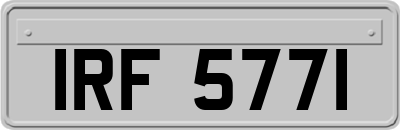 IRF 5771